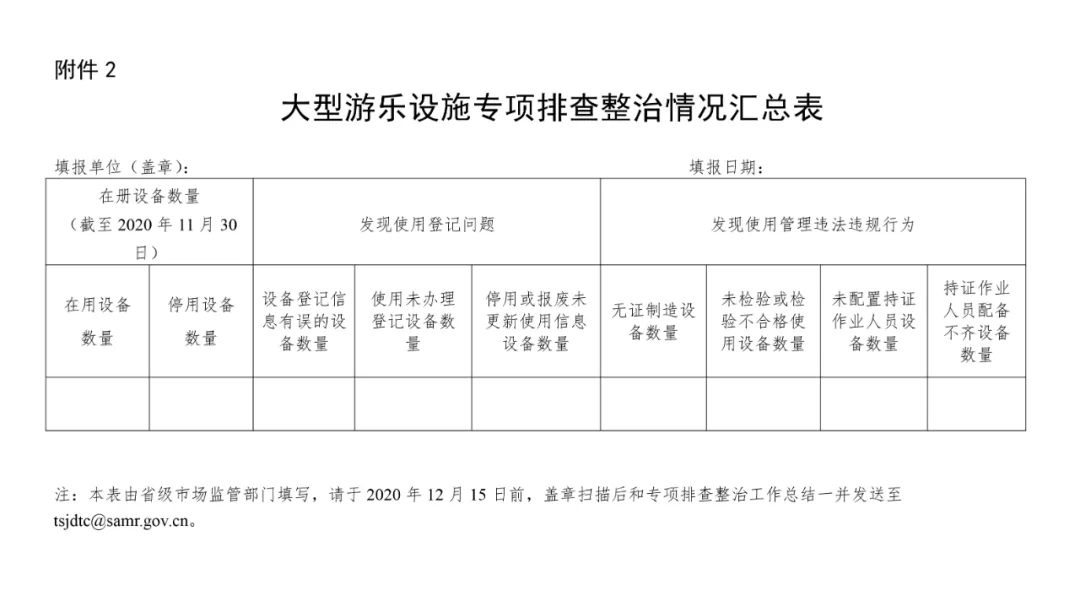 附件 2

大型游乐设施专项排查整治情况汇总表

填报单位（盖章）：　　　　　　　　　　　　　　　　　　　　　　填报日期：

| 在册设备数量（截至 2020 年 11 月 30 日） | | 发现使用登记问题 | | | 发现使用管理违法违规行为 | | | |
|---|---|---|---|---|---|---|---|---|
| 在用设备数量 | 停用设备数量 | 设备登记信息有误的设备数量 | 使用未办理登记设备数量 | 停用或报废未更新使用信息设备数量 | 无证制造设备数量 | 未检验或检验不合格使用设备数量 | 未配置持证作业人员设备数量 | 持证作业人员配备不齐设备数量 |
| | | | | | | | | |

注：本表由省级市场监管部门填写，请于 2020 年 12 月 15 日前，盖章扫描后和专项排查整治工作总结一并发送至 tsjdtc@samr.gov.cn。